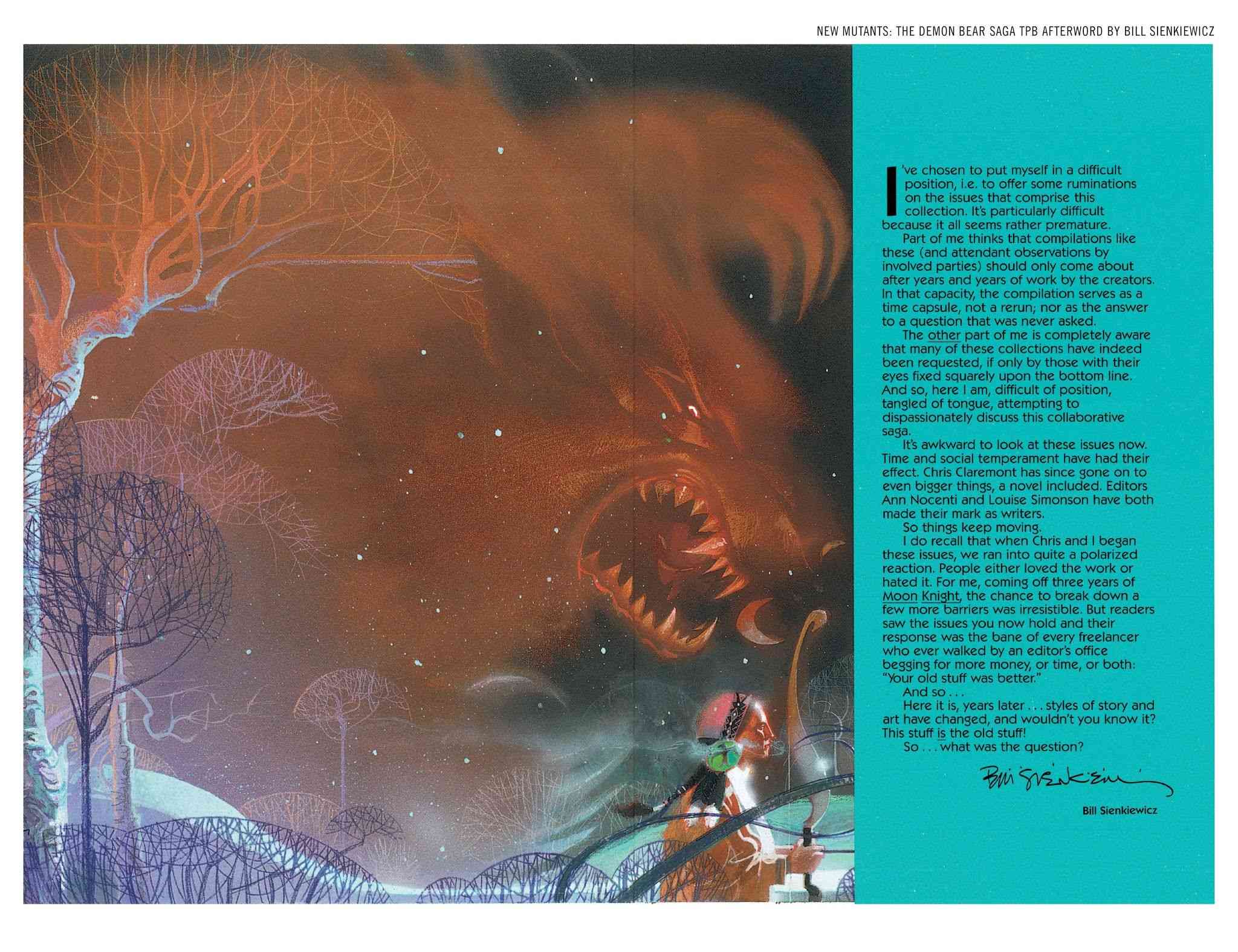 NEW MUTANTS: THE DEMON BEAR SAGA TPB AFTERWORD BY BILL SIENKIEWICZ

I've chosen to put myself in a difficult position, i.e. to offer some ruminations on the issues that comprise this collection. It's particularly difficult because it all seems rather premature.

Part of me thinks that compilations like these (and attendant observations by involved parties) should only come about after years and years of work by the creators. In that capacity, the compilation serves as a time capsule, not a rerun; nor as the answer to a question that was never asked.

The other part of me is completely aware that many of these collections have indeed been requested, if only by those with their eyes fixed squarely upon the bottom line. And so, here I am, difficult of position, tangled of tongue, attempting to dispassionately discuss this collaborative saga.

It's awkward to look at these issues now. Time and social temperament have had their effect. Chris Claremont has since gone on to even bigger things, a novel included. Editors Ann Nocenti and Louise Simonson have both made their mark as writers.

So things keep moving.

I do recall that when Chris and I began these issues, we ran into quite a polarized reaction. People either loved the work or hated it. For me, coming off three years of Moon Knight, the chance to break down a few more barriers was irresistible. But readers saw the issues you now hold and their response was the bane of every freelancer who ever walked by an editor's office begging for more money, or time, or both: "Your old stuff was better."

And so . . .

Here it is, years later . . . styles of story and art have changed, and wouldn't you know it? This stuff is the old stuff!

So . . . what was the question?

Bill Sienkiewicz

Bill Sienkiewicz